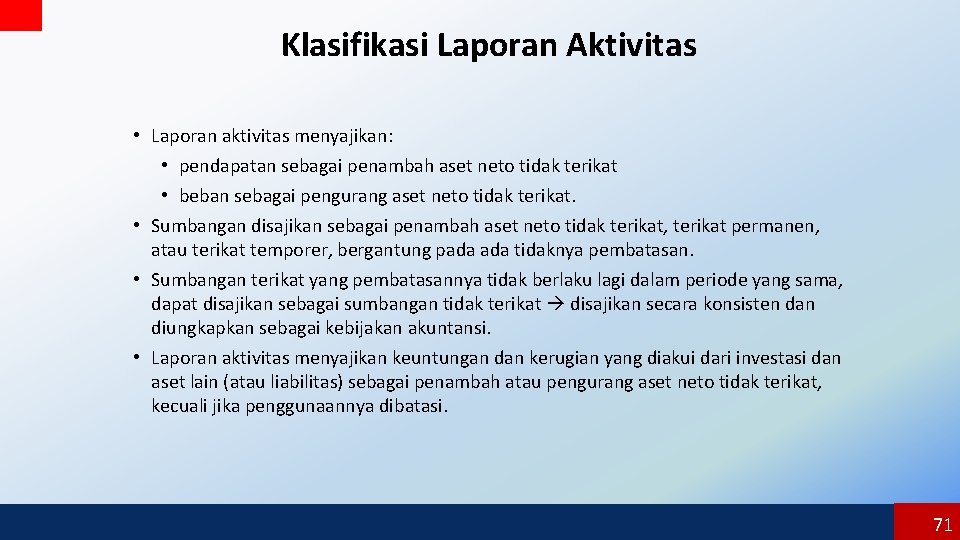 Klasifikasi Laporan Aktivitas

• Laporan aktivitas menyajikan:
  • pendapatan sebagai penambah aset neto tidak terikat
  • beban sebagai pengurang aset neto tidak terikat.
• Sumbangan disajikan sebagai penambah aset neto tidak terikat, terikat permanen, atau terikat temporer, bergantung pada ada tidaknya pembatasan.
• Sumbangan terikat yang pembatasannya tidak berlaku lagi dalam periode yang sama, dapat disajikan sebagai sumbangan tidak terikat → disajikan secara konsisten dan diungkapkan sebagai kebijakan akuntansi.
• Laporan aktivitas menyajikan keuntungan dan kerugian yang diakui dari investasi dan aset lain (atau liabilitas) sebagai penambah atau pengurang aset neto tidak terikat, kecuali jika penggunaannya dibatasi.

71